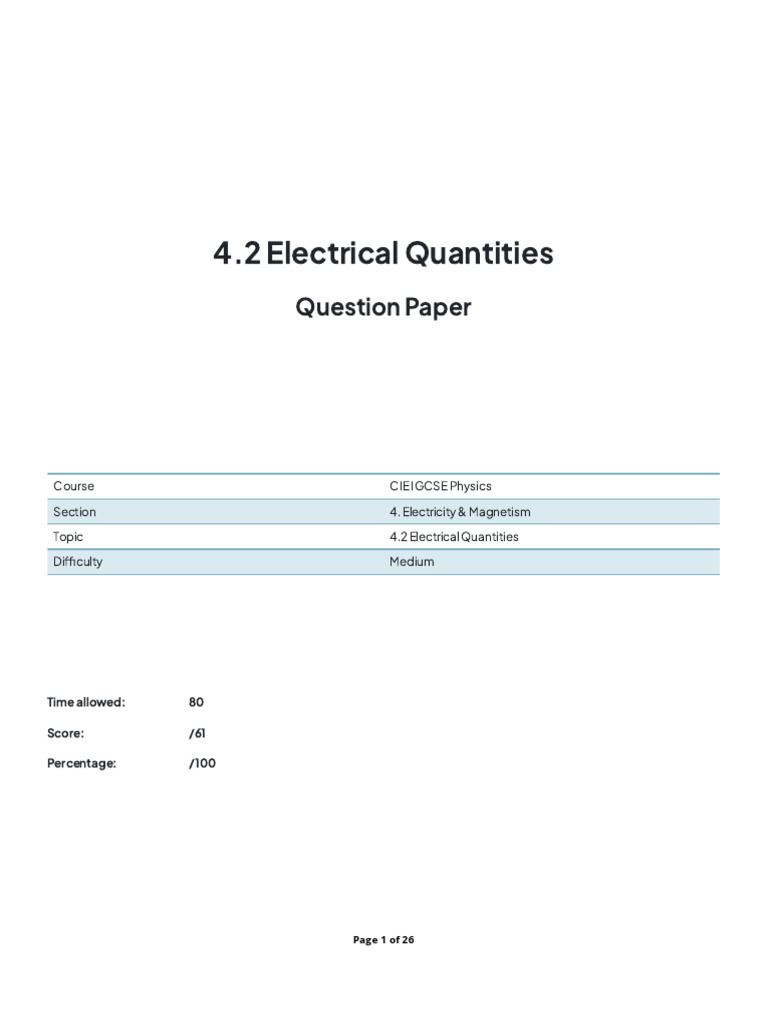 4.2 Electrical Quantities

Question Paper

| Course | CIE IGCSE Physics |
|---|---|
| Section | 4. Electricity & Magnetism |
| Topic | 4.2 Electrical Quantities |
| Difficulty | Medium |

Time allowed: 80

Score: /61

Percentage: /100

Page 1 of 26